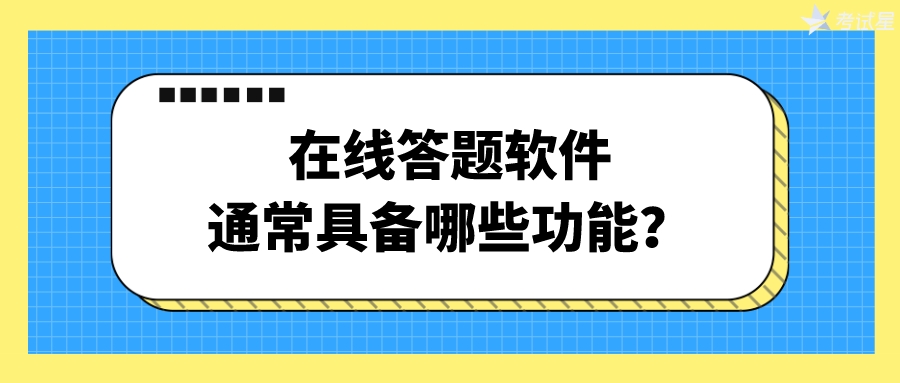 考试星

在线答题软件
通常具备哪些功能？